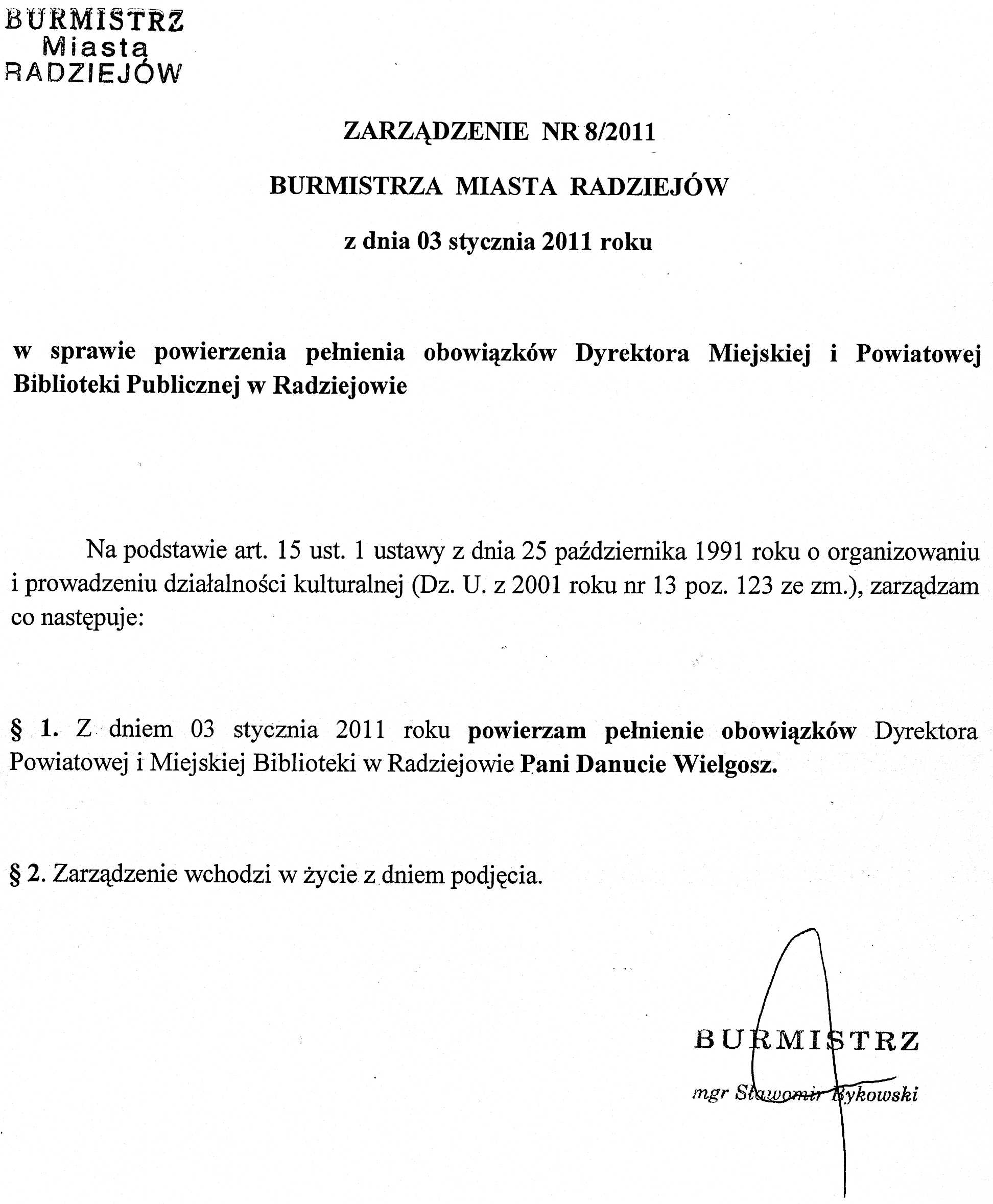 BURMISTRZ
Miasta
RADZIEJÓW

ZARZĄDZENIE NR 8/2011

BURMISTRZA MIASTA RADZIEJÓW

z dnia 03 stycznia 2011 roku

w sprawie powierzenia pełnienia obowiązków Dyrektora Miejskiej i Powiatowej Biblioteki Publicznej w Radziejowie

Na podstawie art. 15 ust. 1 ustawy z dnia 25 października 1991 roku o organizowaniu i prowadzeniu działalności kulturalnej (Dz. U. z 2001 roku nr 13 poz. 123 ze zm.), zarządzam co następuje:

§ 1. Z dniem 03 stycznia 2011 roku powierzam pełnienie obowiązków Dyrektora Powiatowej i Miejskiej Biblioteki w Radziejowie Pani Danucie Wielgosz.

§ 2. Zarządzenie wchodzi w życie z dniem podjęcia.

BURMISTRZ

mgr Sławomir Bykowski